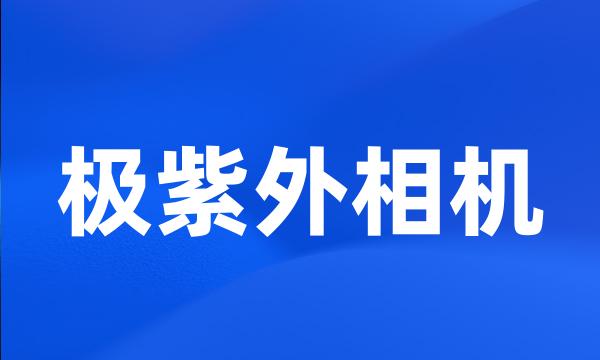 极紫外相机